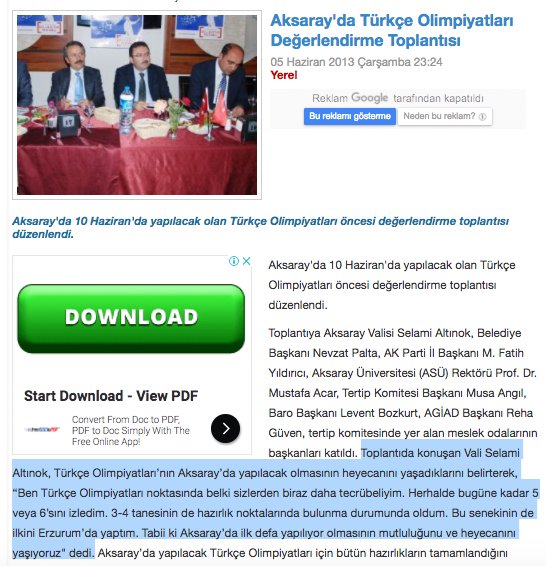 Aksaray'da Türkçe Olimpiyatları Değerlendirme Toplantısı

05 Haziran 2013 Çarşamba 23:24

Yerel

Reklam Google tarafından kapatıldı

Bu reklamı gösterme

Neden bu reklam?

Aksaray'da 10 Haziran'da yapılacak olan Türkçe Olimpiyatları öncesi değerlendirme toplantısı düzenlendi.

DOWNLOAD

Start Download - View PDF

Convert From Doc to PDF, PDF to Doc Simply With The Free Online App!

Aksaray'da 10 Haziran'da yapılacak olan Türkçe Olimpiyatları öncesi değerlendirme toplantısı düzenlendi.

Toplantıya Aksaray Valisi Selami Altınok, Belediye Başkanı Nevzat Palta, AK Parti İl Başkanı M. Fatih Yıldırıcı, Aksaray Üniversitesi (ASÜ) Rektörü Prof. Dr. Mustafa Acar, Tertip Komitesi Başkanı Musa Angıl, Baro Başkanı Levent Bozkurt, AGİAD Başkanı Reha Güven, tertip komitesinde yer alan meslek odalarının başkanları katıldı. Toplantıda konuşan Vali Selami Altınok, Türkçe Olimpiyatları'nın Aksaray'da yapılacak olmasının heyecanını yaşadıklarını belirterek, "Ben Türkçe Olimpiyatları noktasında belki sizlerden biraz daha tecrübeliyim. Herhalde bugüne kadar 5 veya 6'sını izledim. 3-4 tanesinin de hazırlık noktalarında bulunma durumunda oldum. Bu senekinin de ilkini Erzurum'da yaptım. Tabii ki Aksaray'da ilk defa yapılıyor olmasının mutluluğunu ve heyecanını yaşıyoruz" dedi. Aksaray'da yapılacak Türkçe Olimpiyatları için bütün hazırlıkların tamamlandığını